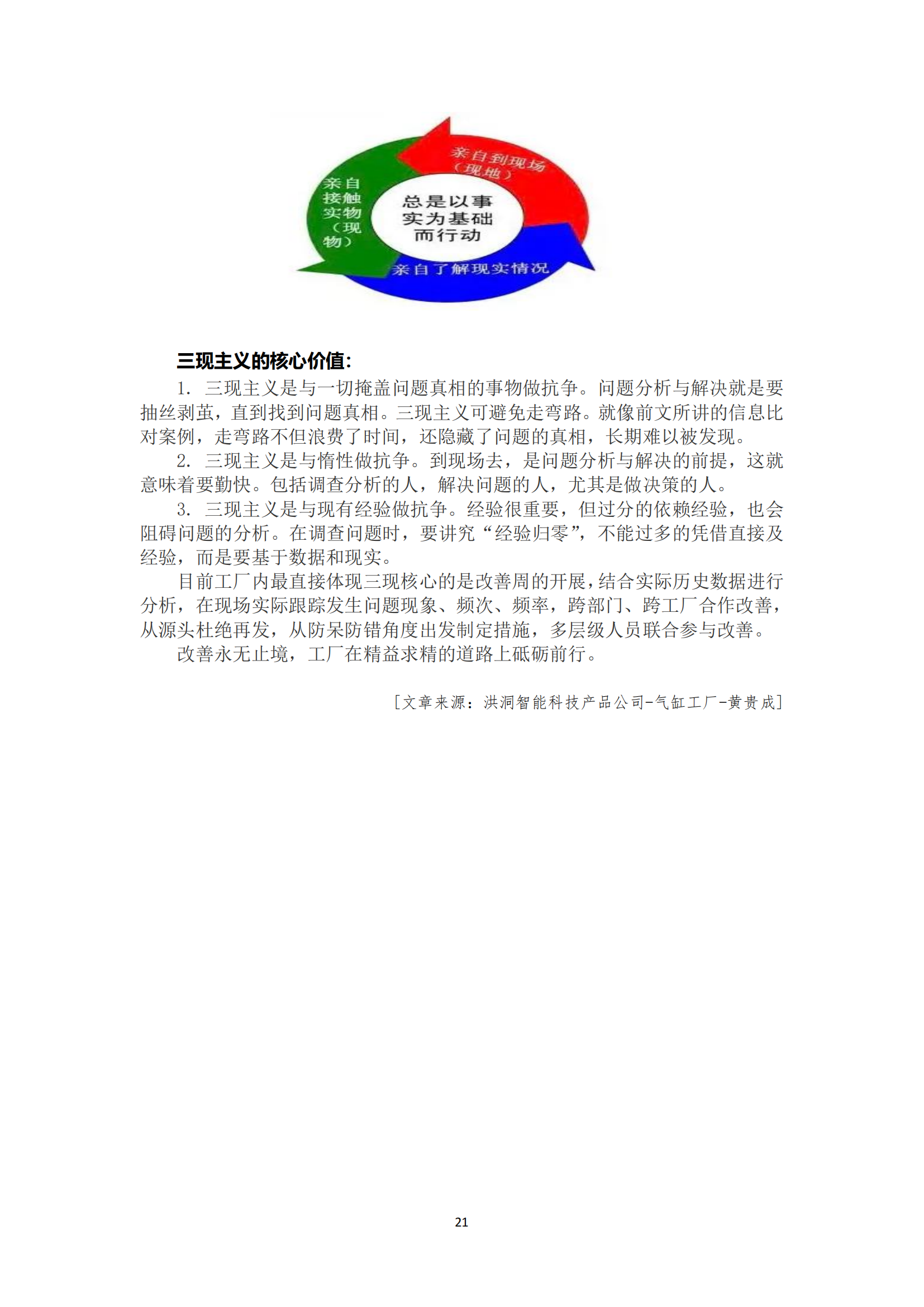 亲自到现场（现地）

亲自接触实物（现物）

总是以事实为基础而行动

亲自了解现实情况

三现主义的核心价值：

1. 三现主义是与一切掩盖问题真相的事物做抗争。问题分析与解决就是要抽丝剥茧，直到找到问题真相。三现主义可避免走弯路。就像前文所讲的信息比对案例，走弯路不但浪费了时间，还隐藏了问题的真相，长期难以被发现。

2. 三现主义是与惰性做抗争。到现场去，是问题分析与解决的前提，这就意味着要勤快。包括调查分析的人，解决问题的人，尤其是做决策的人。

3. 三现主义是与现有经验做抗争。经验很重要，但过分的依赖经验，也会阻碍问题的分析。在调查问题时，要讲究“经验归零”，不能过多的凭借直接及经验，而是要基于数据和现实。

目前工厂内最直接体现三现核心的是改善周的开展，结合实际历史数据进行分析，在现场实际跟踪发生问题现象、频次、频率，跨部门、跨工厂合作改善，从源头杜绝再发，从防呆防错角度出发制定措施，多层级人员联合参与改善。

改善永无止境，工厂在精益求精的道路上砥砺前行。

[文章来源：洪洞智能科技产品公司-气缸工厂-黄贵成]

21